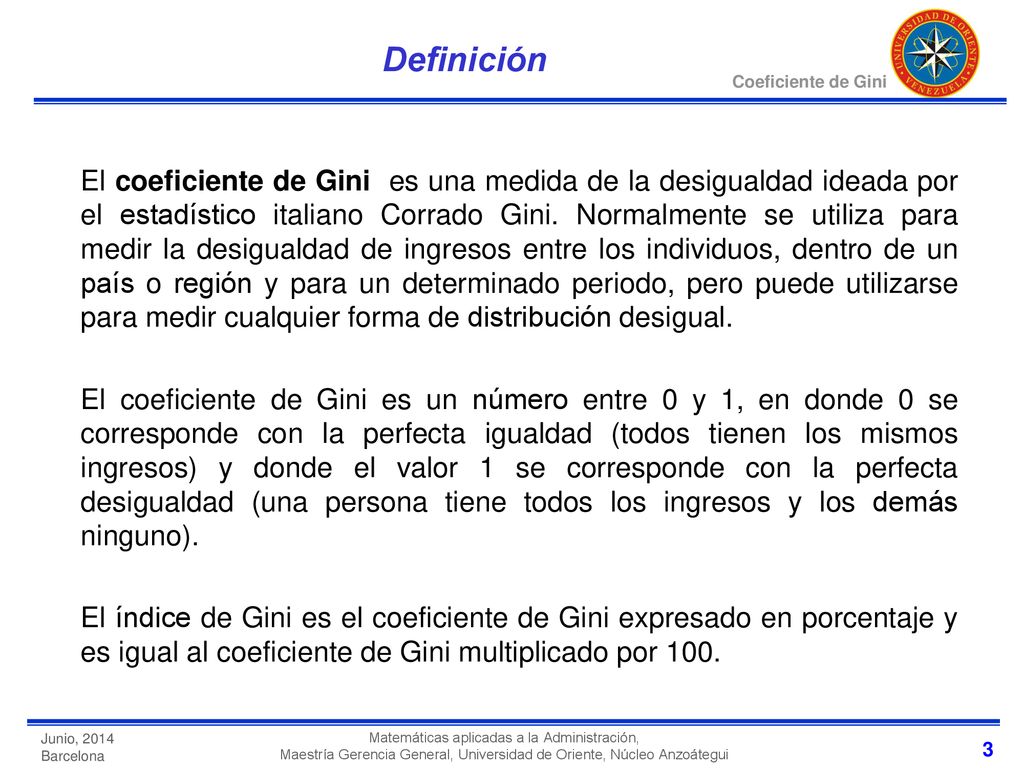 Definición

Coeficiente de Gini

UNIVERSIDAD DE ORIENTE VENEZUELA

El coeficiente de Gini es una medida de la desigualdad ideada por el estadístico italiano Corrado Gini. Normalmente se utiliza para medir la desigualdad de ingresos entre los individuos, dentro de un país o región y para un determinado periodo, pero puede utilizarse para medir cualquier forma de distribución desigual.

El coeficiente de Gini es un número entre 0 y 1, en donde 0 se corresponde con la perfecta igualdad (todos tienen los mismos ingresos) y donde el valor 1 se corresponde con la perfecta desigualdad (una persona tiene todos los ingresos y los demás ninguno).

El índice de Gini es el coeficiente de Gini expresado en porcentaje y es igual al coeficiente de Gini multiplicado por 100.

Junio, 2014
Barcelona

Matemáticas aplicadas a la Administración,
Maestría Gerencia General, Universidad de Oriente, Núcleo Anzoátegui

3